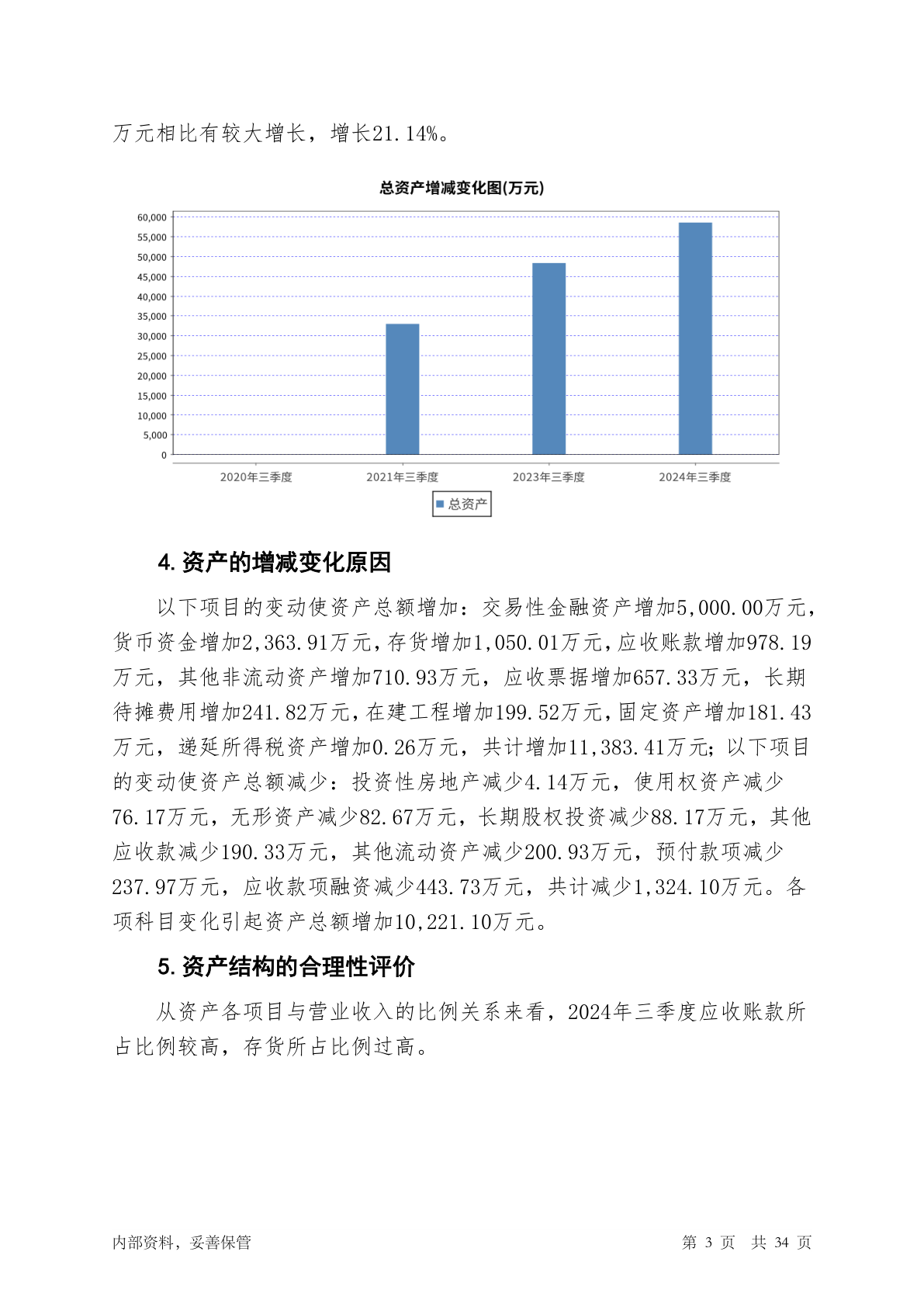 万元相比有较大增长，增长21.14%。

总资产增减变化图(万元)

60,000
55,000
50,000
45,000
40,000
35,000
30,000
25,000
20,000
15,000
10,000
5,000
0

2020年三季度 2021年三季度 2023年三季度 2024年三季度

总资产

4. 资产的增减变化原因

以下项目的变动使资产总额增加：交易性金融资产增加5,000.00万元，货币资金增加2,363.91万元，存货增加1,050.01万元，应收账款增加978.19万元，其他非流动资产增加710.93万元，应收票据增加657.33万元，长期待摊费用增加241.82万元，在建工程增加199.52万元，固定资产增加181.43万元，递延所得税资产增加0.26万元，共计增加11,383.41万元；以下项目的变动使资产总额减少：投资性房地产减少4.14万元，使用权资产减少76.17万元，无形资产减少82.67万元，长期股权投资减少88.17万元，其他应收款减少190.33万元，其他流动资产减少200.93万元，预付款项减少237.97万元，应收款项融资减少443.73万元，共计减少1,324.10万元。各项科目变化引起资产总额增加10,221.10万元。

5. 资产结构的合理性评价

从资产各项目与营业收入的比例关系来看，2024年三季度应收账款所占比例较高，存货所占比例过高。

内部资料，妥善保管

第 3 页 共 34 页